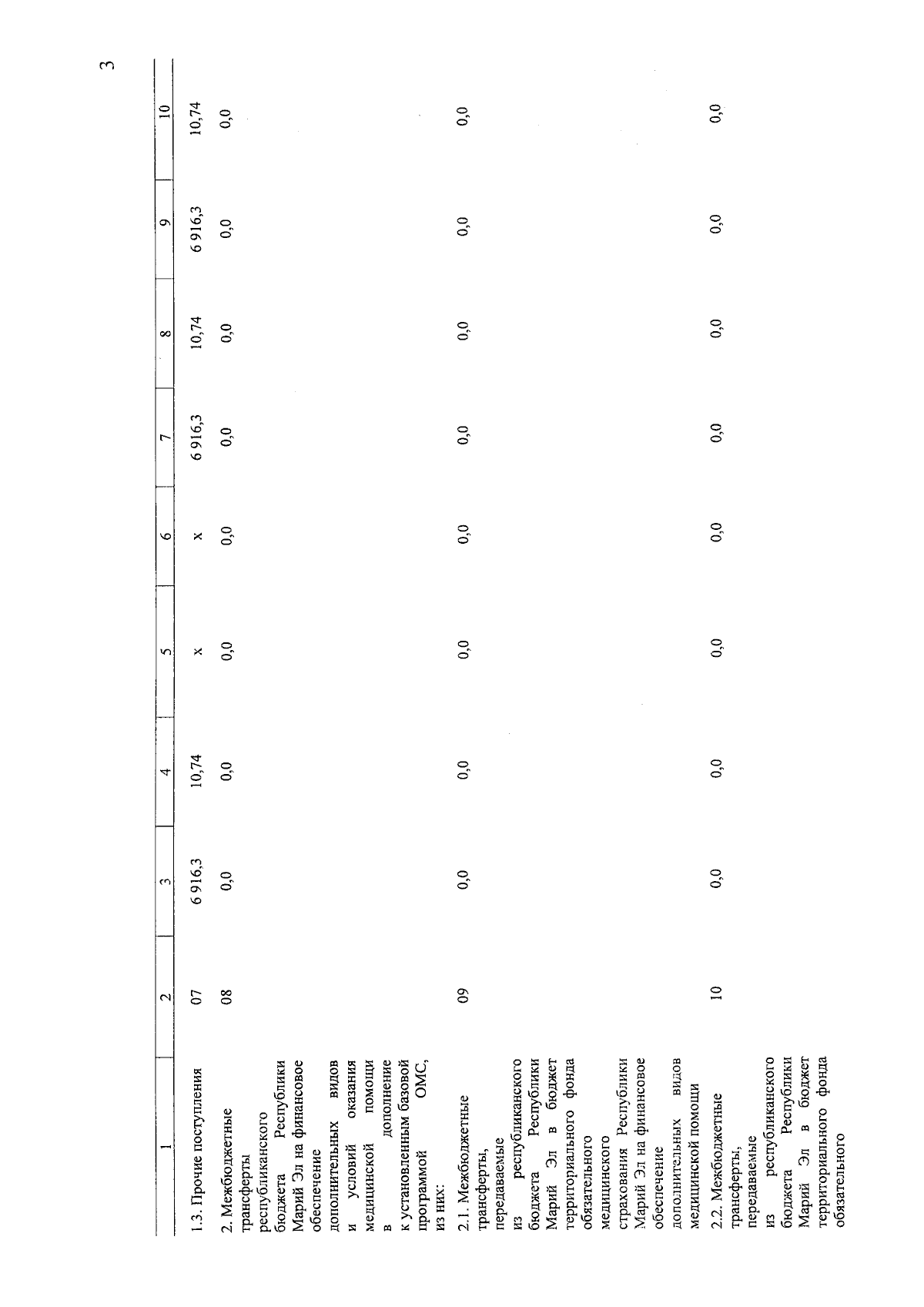 3

| 1 | 2 | 3 | 4 | 5 | 6 | 7 | 8 | 9 | 10 |
|---|---|---|---|---|---|---|---|---|---|
| 1.3. Прочие поступления | 07 | 6 916,3 | 10,74 | х | х | 6 916,3 | 10,74 | 6 916,3 | 10,74 |
| 2. Межбюджетные трансферты республиканского бюджета Республики Марий Эл на финансовое обеспечение дополнительных видов и условий оказания медицинской помощи в дополнение к установленным базовой программой ОМС, из них: | 08 | 0,0 | 0,0 | 0,0 | 0,0 | 0,0 | 0,0 | 0,0 | 0,0 |
| 2.1. Межбюджетные трансферты, передаваемые из республиканского бюджета Республики Марий Эл в бюджет территориального фонда обязательного медицинского страхования Республики Марий Эл на финансовое обеспечение дополнительных видов медицинской помощи | 09 | 0,0 | 0,0 | 0,0 | 0,0 | 0,0 | 0,0 | 0,0 | 0,0 |
| 2.2. Межбюджетные трансферты, передаваемые из республиканского бюджета Республики Марий Эл в бюджет территориального фонда обязательного | 10 | 0,0 | 0,0 | 0,0 | 0,0 | 0,0 | 0,0 | 0,0 | 0,0 |